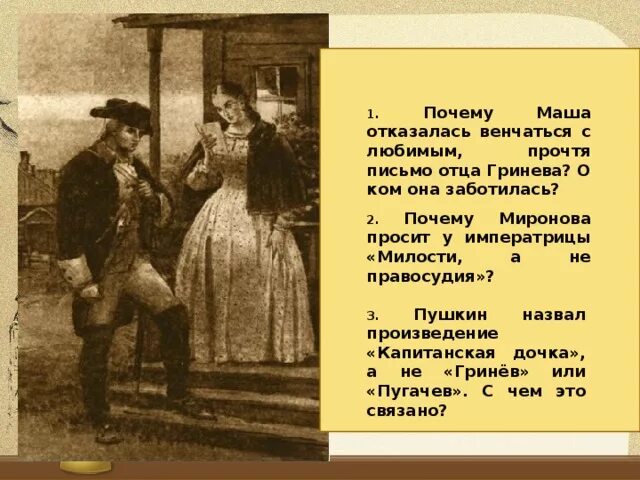 1. Почему Маша отказалась венчаться с любимым, прочтя письмо отца Гринева? О ком она заботилась?

2. Почему Миронова просит у императрицы «Милости, а не правосудия»?

3. Пушкин назвал произведение «Капитанская дочка», а не «Гринёв» или «Пугачев». С чем это связано?